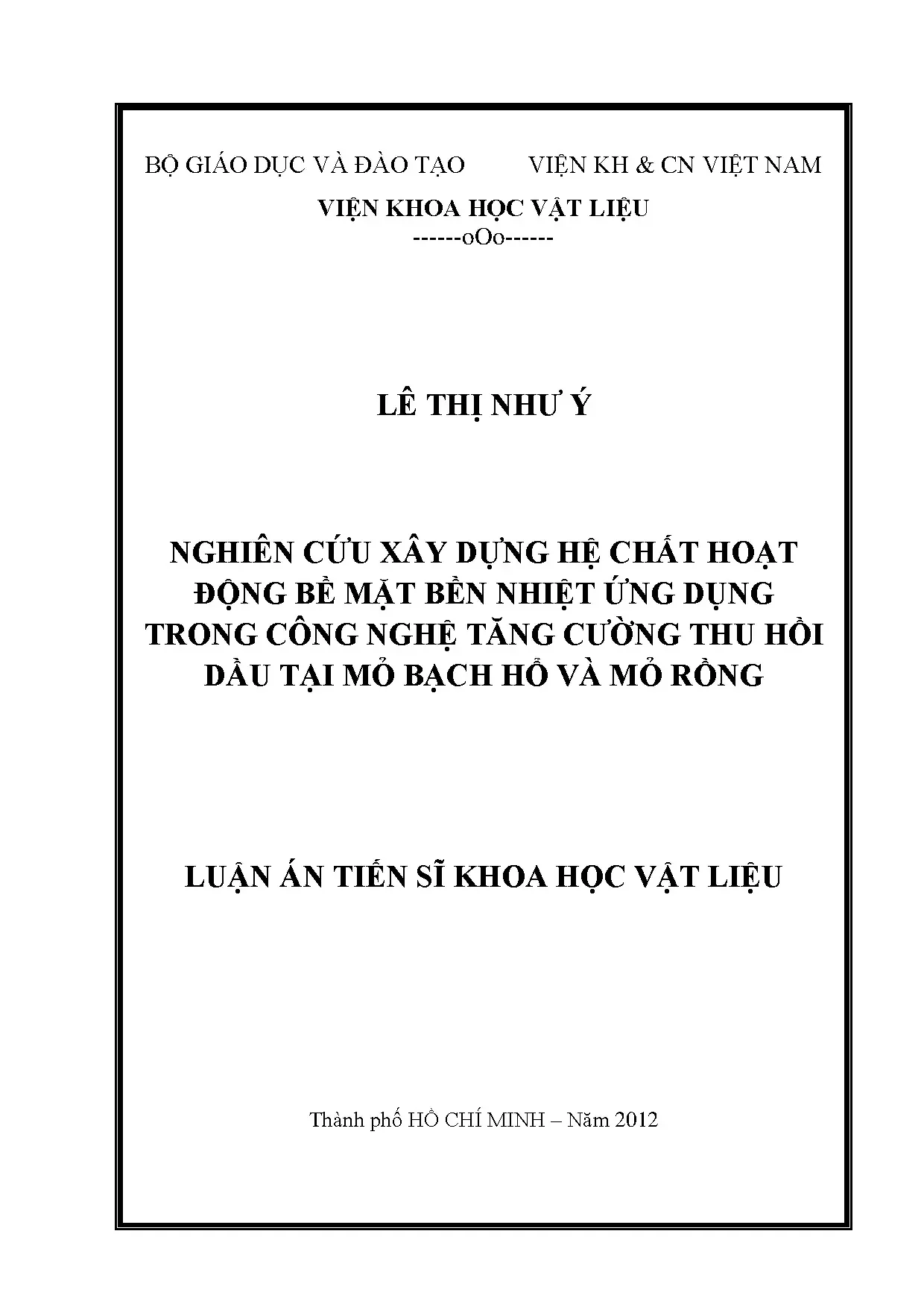 BỘ GIÁO DỤC VÀ ĐÀO TẠO VIỆN KH & CN VIỆT NAM

VIỆN KHOA HỌC VẬT LIỆU
------oOo------

LÊ THỊ NHƯ Ý

NGHIÊN CỨU XÂY DỰNG HỆ CHẤT HOẠT ĐỘNG BỀ MẶT BỀN NHIỆT ỨNG DỤNG TRONG CÔNG NGHỆ TĂNG CƯỜNG THU HỒI DẦU TẠI MỎ BẠCH HỔ VÀ MỎ RỒNG

LUẬN ÁN TIẾN SĨ KHOA HỌC VẬT LIỆU

Thành phố HỒ CHÍ MINH – Năm 2012